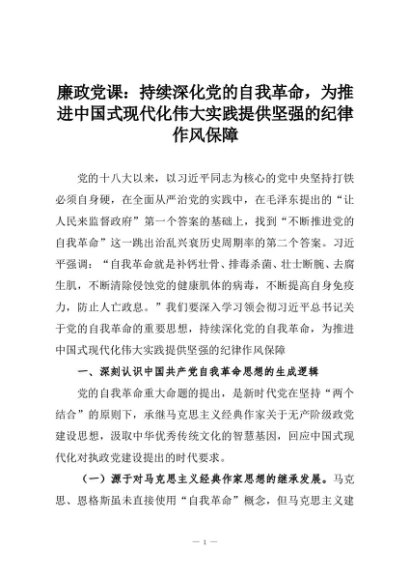 廉政党课：持续深化党的自我革命，为推进中国式现代化伟大实践提供坚强的纪律作风保障

党的十八大以来，以习近平同志为核心的党中央坚持打铁必须自身硬，在全面从严治党的实践中，在毛泽东提出的“让人民来监督政府”第一个答案的基础上，找到“不断推进党的自我革命”这一跳出治乱兴衰历史周期率的第二个答案。习近平强调：“自我革命就是补钙壮骨、排毒杀菌、壮士断腕、去腐生肌，不断清除侵蚀党的健康肌体的病毒，不断提高自身免疫力，防止人亡政息。”我们要深入学习领会彻习近平总书记关于党的自我革命的重要思想，持续深化党的自我革命，为推进中国式现代化伟大实践提供坚强的纪律作风保障

一、深刻认识中国共产党自我革命思想的生成逻辑

党的自我革命重大命题的提出，是新时代党在坚持“两个结合”的原则下，承继马克思主义经典作家关于无产阶级政党建设思想，汲取中华优秀传统文化的智慧基因，回应中国式现代化对执政党建设提出的时代要求。

（一）源于对马克思主义经典作家思想的继承发展。马克思、恩格斯虽未直接使用“自我革命”概念，但马克思主义建

— 1 —